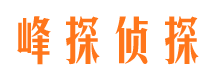 峰探侦探